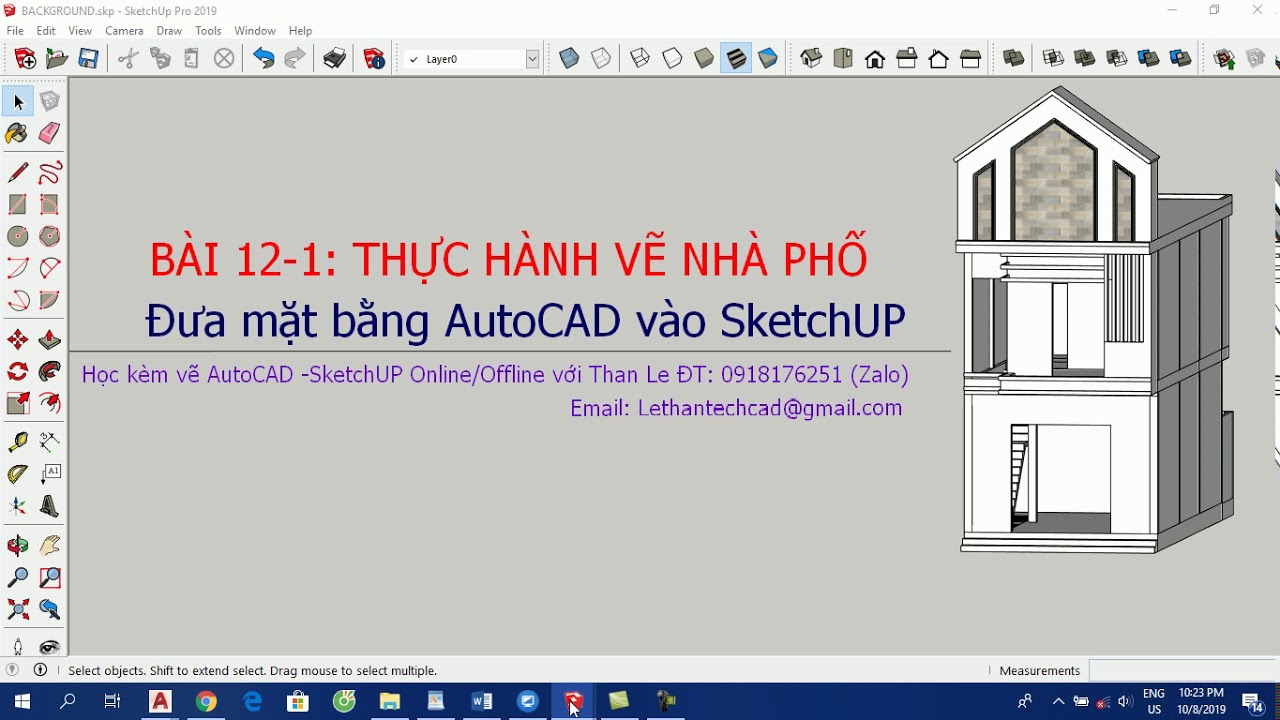 BACKGROUND.skp - SketchUp Pro 2019

File Edit View Camera Draw Tools Window Help

Layer0

BÀI 12-1: THỰC HÀNH VẼ NHÀ PHỐ

Đưa mặt bằng AutoCAD vào SketchUP

Học kèm vẽ AutoCAD -SketchUP Online/Offline với Than Le ĐT: 0918176251 (Zalo)

Email: Lethantechcad@gmail.com

Select objects. Shift to extend select. Drag mouse to select multiple.

Measurements

ENG US 10:23 PM 10/8/2019 14